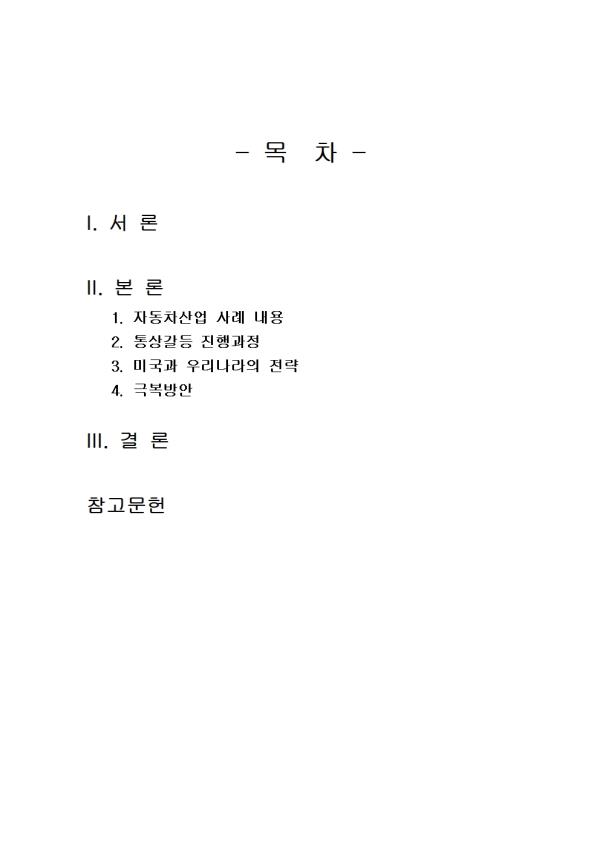 - 목 차 -

I. 서 론

II. 본 론

1. 자동차산업 사례 내용
2. 통상갈등 진행과정
3. 미국과 우리나라의 전략
4. 극복방안

III. 결 론

참고문헌